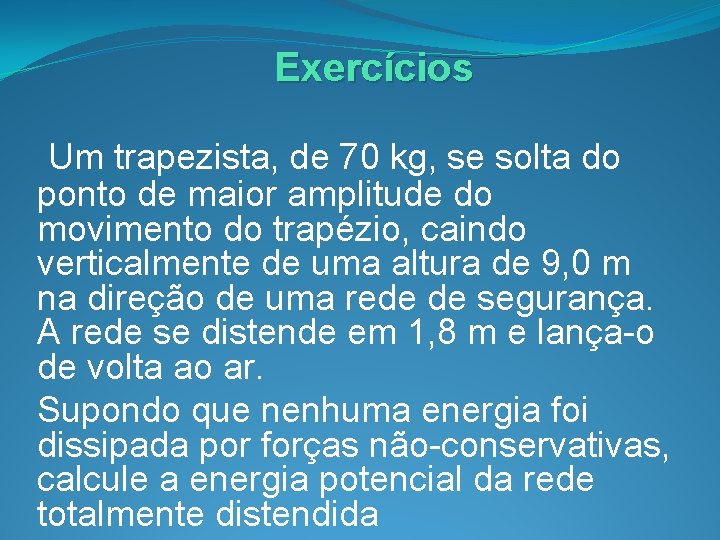 Exercícios

Um trapezista, de 70 kg, se solta do ponto de maior amplitude do movimento do trapézio, caindo verticalmente de uma altura de 9,0 m na direção de uma rede de segurança. A rede se distende em 1,8 m e lança-o de volta ao ar.

Supondo que nenhuma energia foi dissipada por forças não-conservativas, calcule a energia potencial da rede totalmente distendida